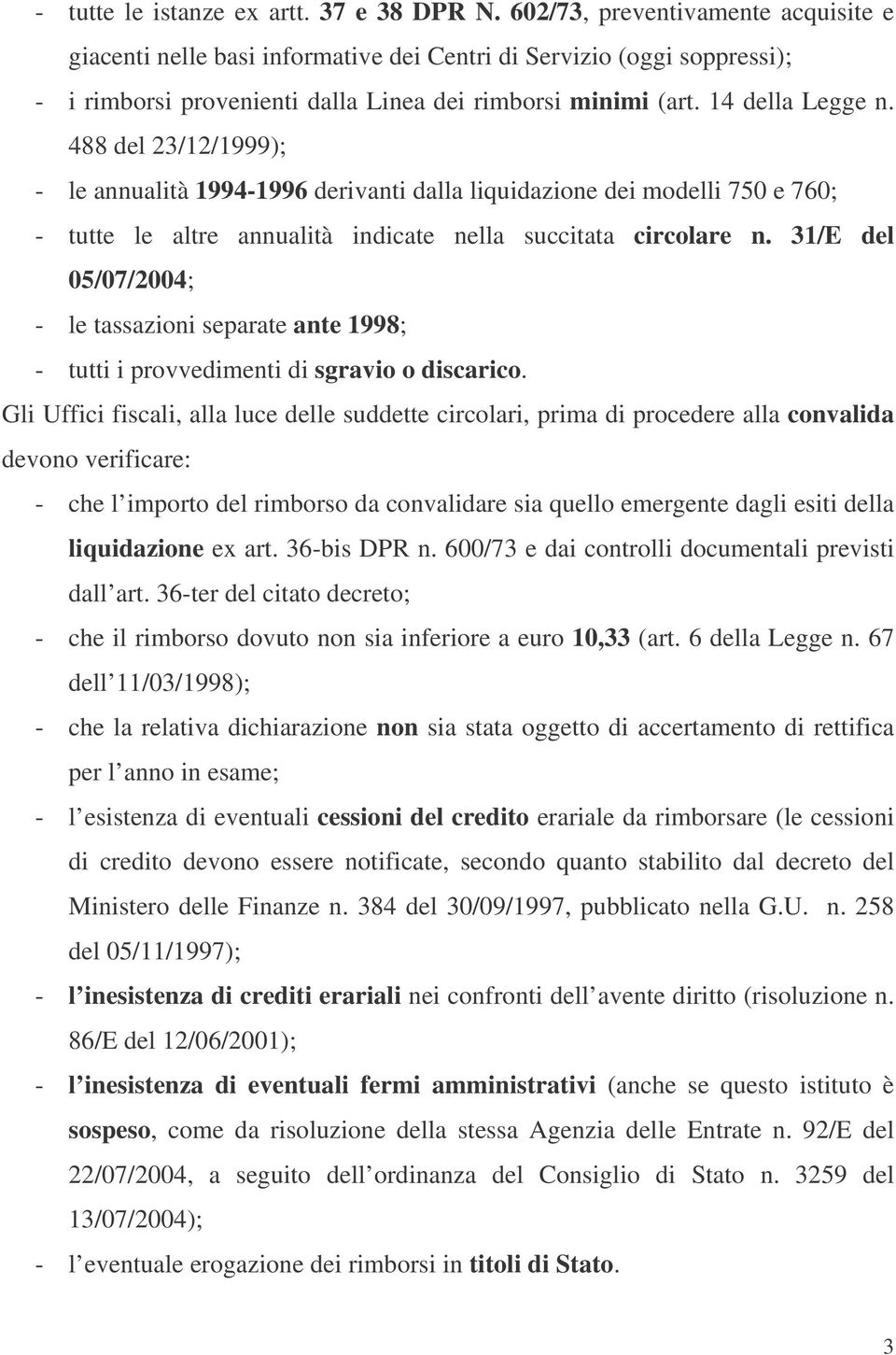 - tutte le istanze ex artt. 37 e 38 DPR N. 602/73, preventivamente acquisite e giacenti nelle basi informative dei Centri di Servizio (oggi soppressi);
- i rimborsi provenienti dalla Linea dei rimborsi minimi (art. 14 della Legge n. 488 del 23/12/1999);
- le annualità 1994-1996 derivanti dalla liquidazione dei modelli 750 e 760;
- tutte le altre annualità indicate nella succitata circolare n. 31/E del 05/07/2004;
- le tassazioni separate ante 1998;
- tutti i provvedimenti di sgravio o discarico.

Gli Uffici fiscali, alla luce delle suddette circolari, prima di procedere alla convalida devono verificare:
- che l importo del rimborso da convalidare sia quello emergente dagli esiti della liquidazione ex art. 36-bis DPR n. 600/73 e dai controlli documentali previsti dall art. 36-ter del citato decreto;
- che il rimborso dovuto non sia inferiore a euro 10,33 (art. 6 della Legge n. 67 dell 11/03/1998);
- che la relativa dichiarazione non sia stata oggetto di accertamento di rettifica per l anno in esame;
- l esistenza di eventuali cessioni del credito erariale da rimborsare (le cessioni di credito devono essere notificate, secondo quanto stabilito dal decreto del Ministero delle Finanze n. 384 del 30/09/1997, pubblicato nella G.U. n. 258 del 05/11/1997);
- l inesistenza di crediti erariali nei confronti dell avente diritto (risoluzione n. 86/E del 12/06/2001);
- l inesistenza di eventuali fermi amministrativi (anche se questo istituto è sospeso, come da risoluzione della stessa Agenzia delle Entrate n. 92/E del 22/07/2004, a seguito dell ordinanza del Consiglio di Stato n. 3259 del 13/07/2004);
- l eventuale erogazione dei rimborsi in titoli di Stato.

3